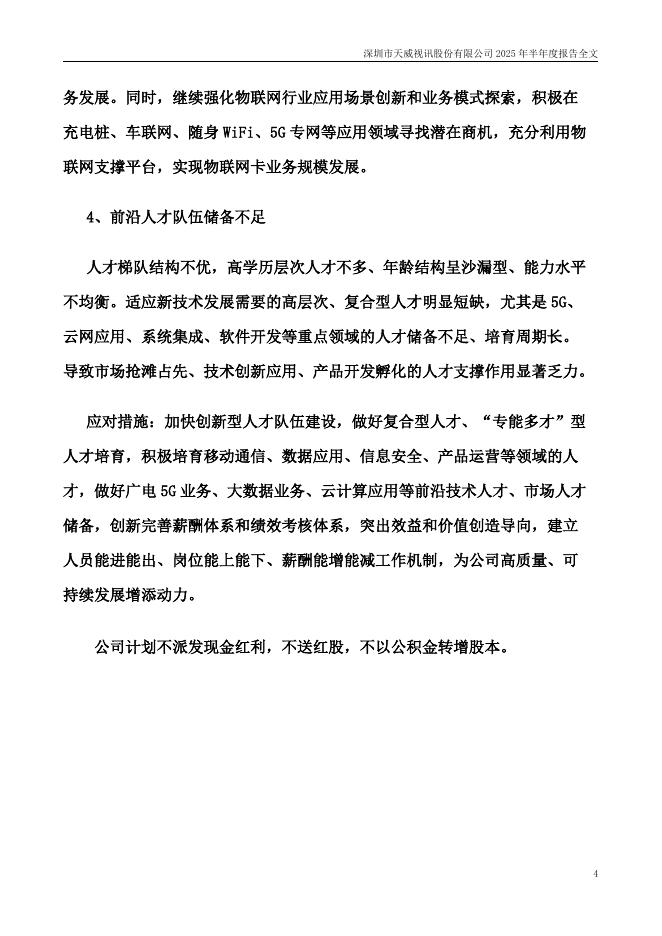 深圳市天威视讯股份有限公司 2025 年半年度报告全文

务发展。同时，继续强化物联网行业应用场景创新和业务模式探索，积极在充电桩、车联网、随身 WiFi、5G 专网等应用领域寻找潜在商机，充分利用物联网支撑平台，实现物联网卡业务规模发展。

4、前沿人才队伍储备不足

人才梯队结构不优，高学历层次人才不多、年龄结构呈沙漏型、能力水平不均衡。适应新技术发展需要的高层次、复合型人才明显短缺，尤其是 5G、云网应用、系统集成、软件开发等重点领域的人才储备不足、培育周期长。导致市场抢滩占先、技术创新应用、产品开发孵化的人才支撑作用显著乏力。

应对措施：加快创新型人才队伍建设，做好复合型人才、“专能多才”型人才培育，积极培育移动通信、数据应用、信息安全、产品运营等领域的人才，做好广电 5G 业务、大数据业务、云计算应用等前沿技术人才、市场人才储备，创新完善薪酬体系和绩效考核体系，突出效益和价值创造导向，建立人员能进能出、岗位能上能下、薪酬能增能减工作机制，为公司高质量、可持续发展增添动力。

公司计划不派发现金红利，不送红股，不以公积金转增股本。

4